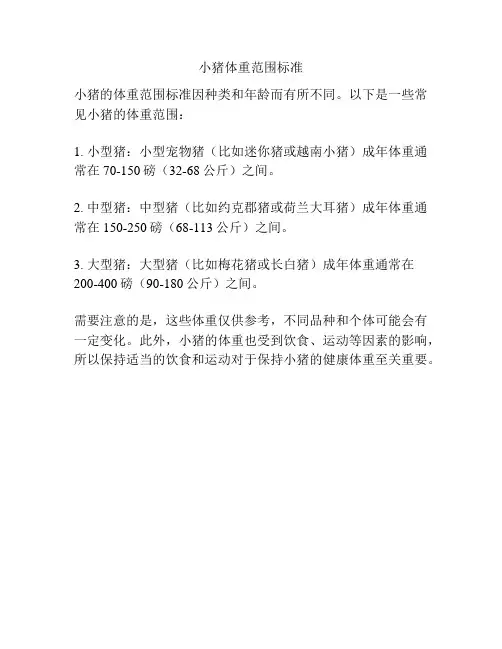 小猪体重范围标准

小猪的体重范围标准因种类和年龄而有所不同。以下是一些常见小猪的体重范围：

1. 小型猪：小型宠物猪（比如迷你猪或越南小猪）成年体重通常在 70-150 磅（32-68 公斤）之间。

2. 中型猪：中型猪（比如约克郡猪或荷兰大耳猪）成年体重通常在 150-250 磅（68-113 公斤）之间。

3. 大型猪：大型猪（比如梅花猪或长白猪）成年体重通常在 200-400 磅（90-180 公斤）之间。

需要注意的是，这些体重仅供参考，不同品种和个体可能会有一定变化。此外，小猪的体重也受到饮食、运动等因素的影响，所以保持适当的饮食和运动对于保持小猪的健康体重至关重要。